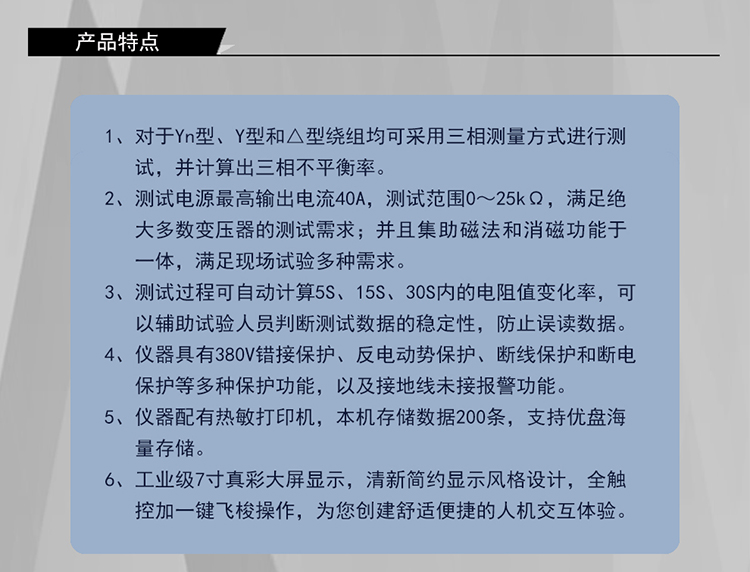 产品特点

1、对于Yn型、Y型和△型绕组均可采用三相测量方式进行测试，并计算出三相不平衡率。

2、测试电源最高输出电流40A，测试范围0～25kΩ，满足绝大多数变压器的测试需求；并且集助磁法和消磁功能于一体，满足现场试验多种需求。

3、测试过程可自动计算5S、15S、30S内的电阻值变化率，可以辅助试验人员判断测试数据的稳定性，防止误读数据。

4、仪器具有380V错接保护、反电动势保护、断线保护和断电保护等多种保护功能，以及接地线未接报警功能。

5、仪器配有热敏打印机，本机存储数据200条，支持优盘海量存储。

6、工业级7寸真彩大屏显示，清新简约显示风格设计，全触控加一键飞梭操作，为您创建舒适便捷的人机交互体验。